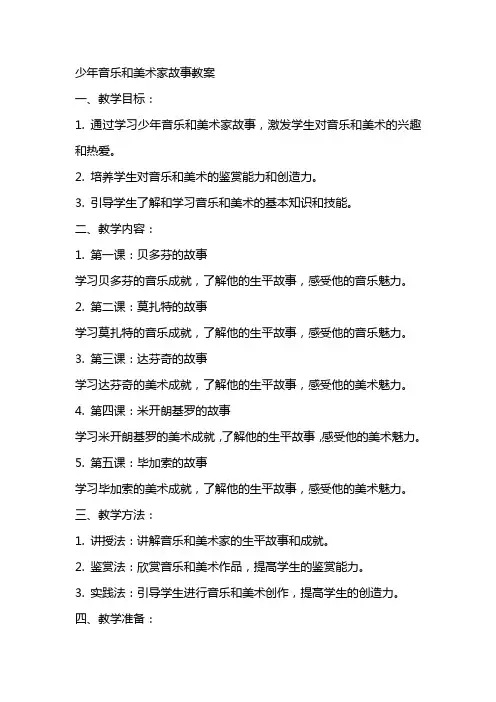 少年音乐和美术家故事教案

一、教学目标：

1. 通过学习少年音乐和美术家故事，激发学生对音乐和美术的兴趣和热爱。

2. 培养学生对音乐和美术的鉴赏能力和创造力。

3. 引导学生了解和学习音乐和美术的基本知识和技能。

二、教学内容：

1. 第一课：贝多芬的故事

学习贝多芬的音乐成就，了解他的生平故事，感受他的音乐魅力。

2. 第二课：莫扎特的故事

学习莫扎特的音乐成就，了解他的生平故事，感受他的音乐魅力。

3. 第三课：达芬奇的故事

学习达芬奇的美术成就，了解他的生平故事，感受他的美术魅力。

4. 第四课：米开朗基罗的故事

学习米开朗基罗的美术成就，了解他的生平故事，感受他的美术魅力。

5. 第五课：毕加索的故事

学习毕加索的美术成就，了解他的生平故事，感受他的美术魅力。

三、教学方法：

1. 讲授法：讲解音乐和美术家的生平故事和成就。

2. 鉴赏法：欣赏音乐和美术作品，提高学生的鉴赏能力。

3. 实践法：引导学生进行音乐和美术创作，提高学生的创造力。

四、教学准备：